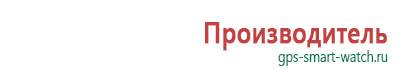 Производитель
gps-smart-watch.ru